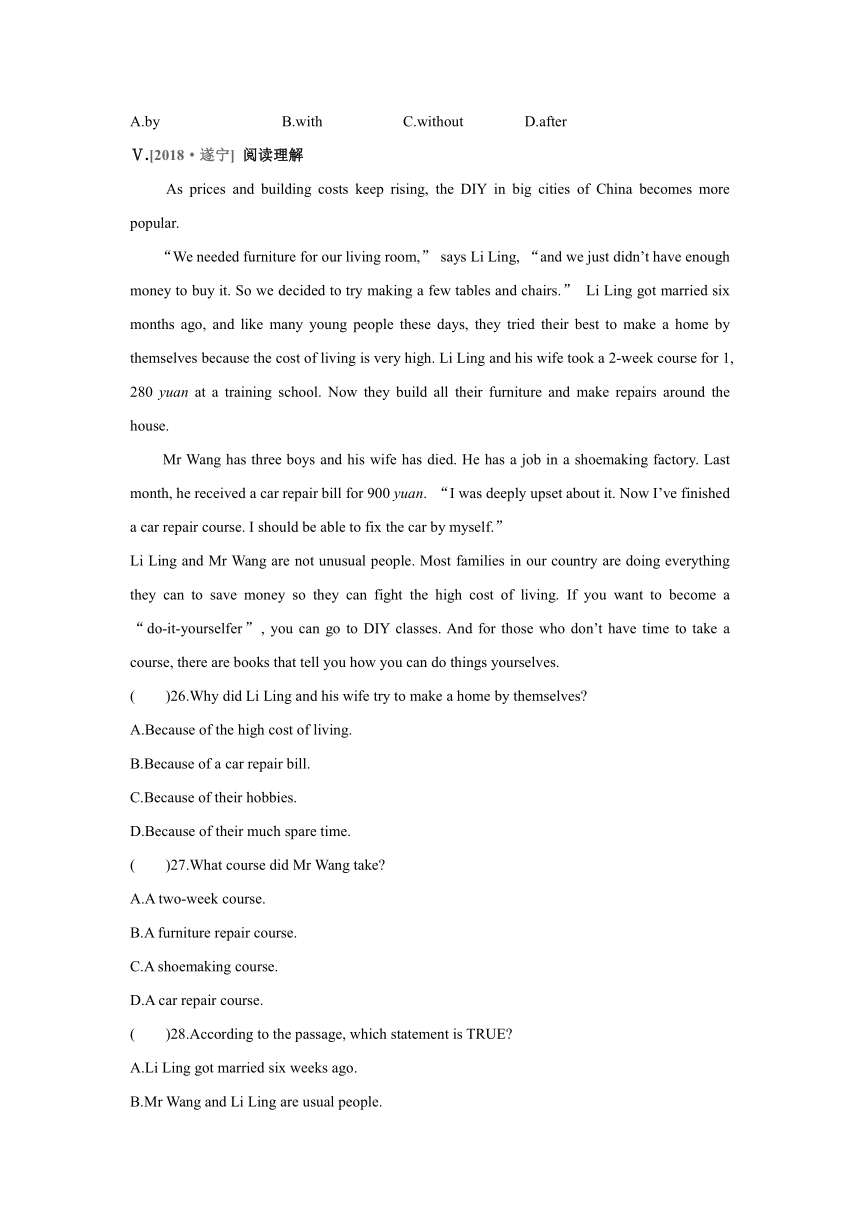 A.by B.with C.without D.after

Ⅴ.[2018·遂宁] 阅读理解

As prices and building costs keep rising, the DIY in big cities of China becomes more popular.

“We needed furniture for our living room,” says Li Ling, “and we just didn’t have enough money to buy it. So we decided to try making a few tables and chairs.” Li Ling got married six months ago, and like many young people these days, they tried their best to make a home by themselves because the cost of living is very high. Li Ling and his wife took a 2-week course for 1, 280 yuan at a training school. Now they build all their furniture and make repairs around the house.

Mr Wang has three boys and his wife has died. He has a job in a shoemaking factory. Last month, he received a car repair bill for 900 yuan. “I was deeply upset about it. Now I’ve finished a car repair course. I should be able to fix the car by myself.”

Li Ling and Mr Wang are not unusual people. Most families in our country are doing everything they can to save money so they can fight the high cost of living. If you want to become a “do-it-yourselfer”, you can go to DIY classes. And for those who don’t have time to take a course, there are books that tell you how you can do things yourselves.

( )26.Why did Li Ling and his wife try to make a home by themselves?

A.Because of the high cost of living.

B.Because of a car repair bill.

C.Because of their hobbies.

D.Because of their much spare time.

( )27.What course did Mr Wang take?

A.A two-week course.

B.A furniture repair course.

C.A shoemaking course.

D.A car repair course.

( )28.According to the passage, which statement is TRUE?

A.Li Ling got married six weeks ago.

B.Mr Wang and Li Ling are usual people.